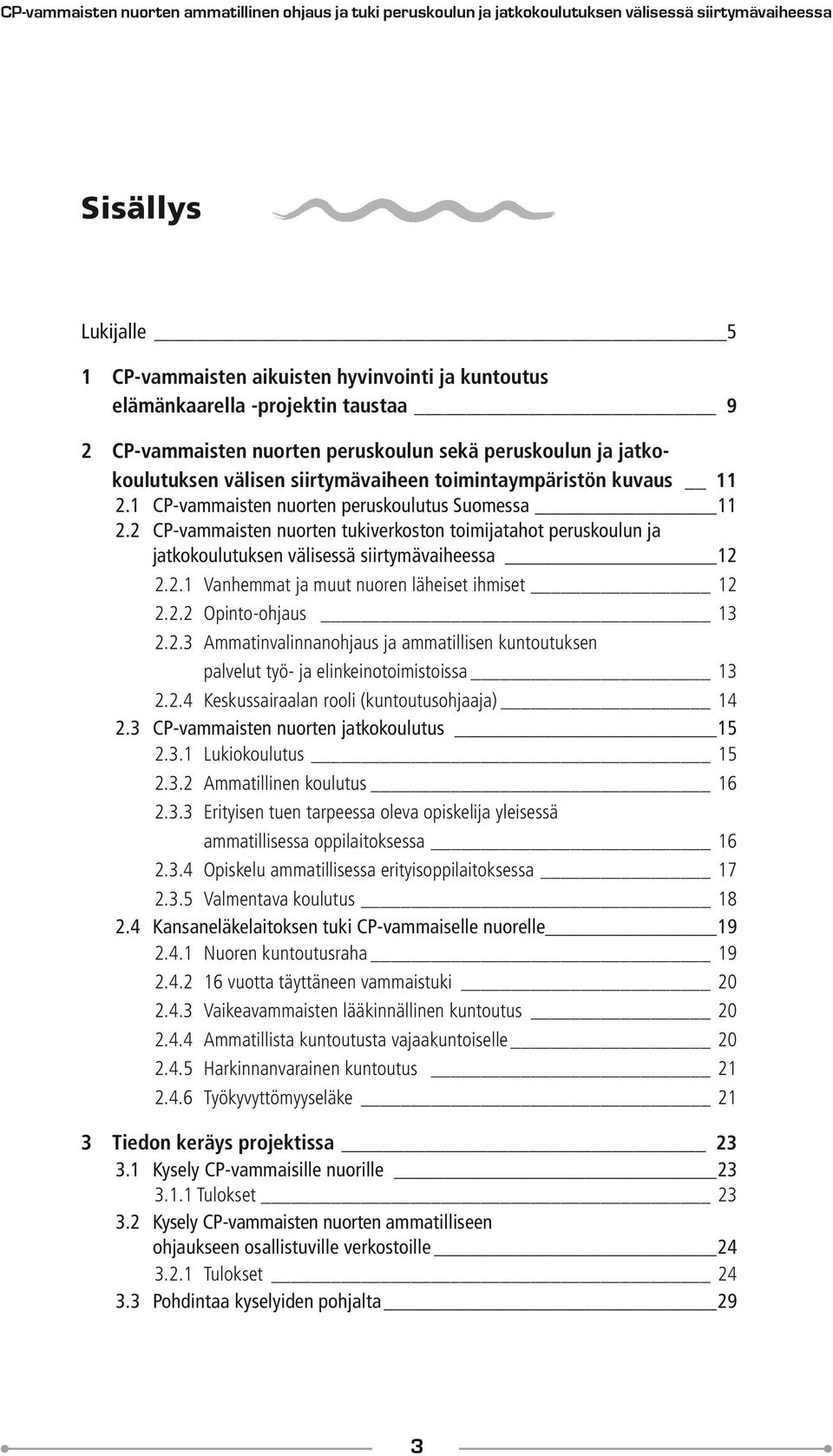 CP-vammaisten nuorten ammatillinen ohjaus ja tuki peruskoulun ja jatkokoulutuksen välisessä siirtymävaiheessa

Sisällys

Lukijalle 5

1 CP-vammaisten aikuisten hyvinvointi ja kuntoutus elämänkaarella -projektin taustaa 9

2 CP-vammaisten nuorten peruskoulun sekä peruskoulun ja jatkokoulutuksen välisen siirtymävaiheen toimintaympäristön kuvaus 11

2.1 CP-vammaisten nuorten peruskoulutus Suomessa 11

2.2 CP-vammaisten nuorten tukiverkoston toimijatahot peruskoulun ja jatkokoulutuksen välisessä siirtymävaiheessa 12

2.2.1 Vanhemmat ja muut nuoren läheiset ihmiset 12

2.2.2 Opinto-ohjaus 13

2.2.3 Ammatinvalinnanohjaus ja ammatillisen kuntoutuksen palvelut työ- ja elinkeinotoimistoissa 13

2.2.4 Keskussairaalan rooli (kuntoutusohjaaja) 14

2.3 CP-vammaisten nuorten jatkokoulutus 15

2.3.1 Lukiokoulutus 15

2.3.2 Ammatillinen koulutus 16

2.3.3 Erityisen tuen tarpeessa oleva opiskelija yleisessä ammatillisessa oppilaitoksessa 16

2.3.4 Opiskelu ammatillisessa erityisoppilaitoksessa 17

2.3.5 Valmentava koulutus 18

2.4 Kansaneläkelaitoksen tuki CP-vammaiselle nuorelle 19

2.4.1 Nuoren kuntoutusraha 19

2.4.2 16 vuotta täyttäneen vammaistuki 20

2.4.3 Vaikeavammaisten lääkinnällinen kuntoutus 20

2.4.4 Ammatillista kuntoutusta vajaakuntoiselle 20

2.4.5 Harkinnanvarainen kuntoutus 21

2.4.6 Työkyvyttömyyseläke 21

3 Tiedon keräys projektissa 23

3.1 Kysely CP-vammaisille nuorille 23

3.1.1 Tulokset 23

3.2 Kysely CP-vammaisten nuorten ammatilliseen ohjaukseen osallistuville verkostoille 24

3.2.1 Tulokset 24

3.3 Pohdintaa kyselyiden pohjalta 29

3